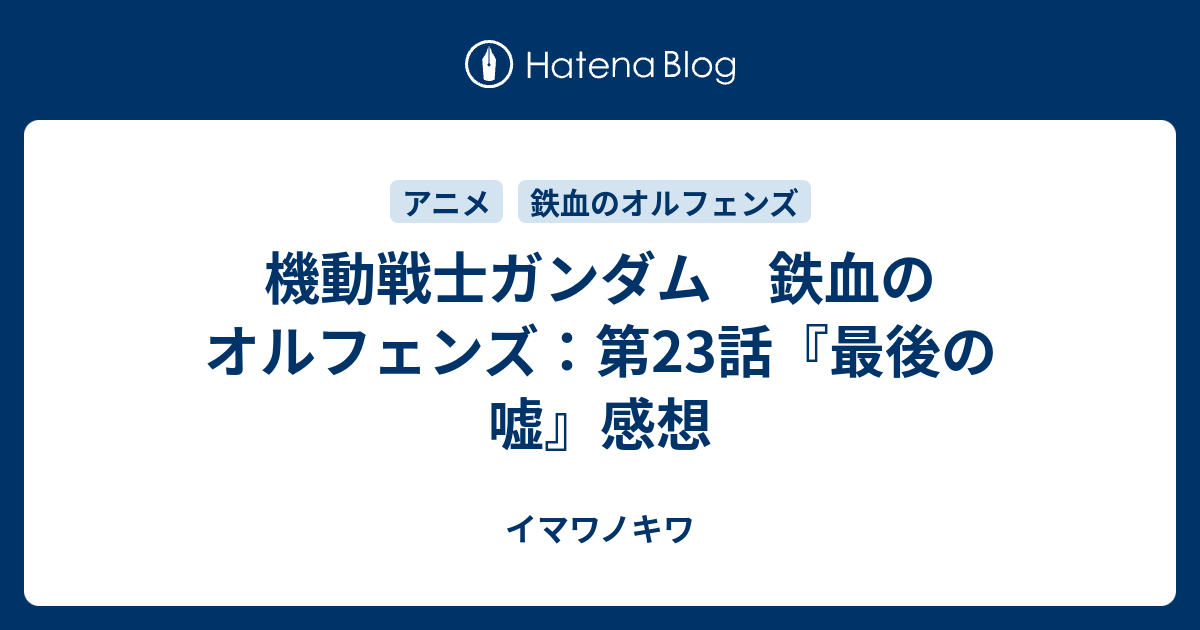 Hatena Blog

アニメ　鉄血のオルフェンズ

機動戦士ガンダム　鉄血のオルフェンズ：第23話『最後の嘘』感想

イマワノキワ